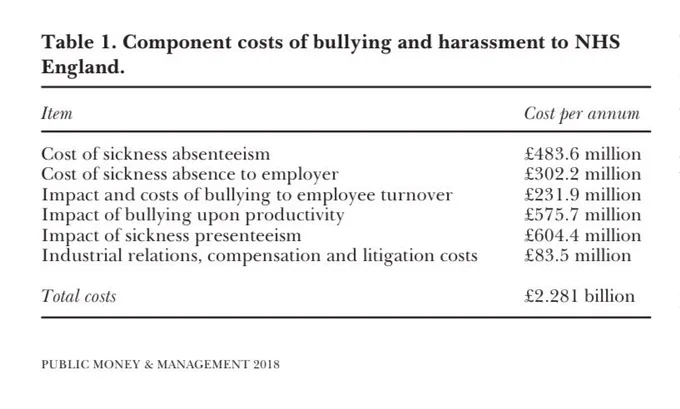 Table 1. Component costs of bullying and harassment to NHS England.

| Item | Cost per annum |
|---|---|
| Cost of sickness absenteeism | £483.6 million |
| Cost of sickness absence to employer | £302.2 million |
| Impact and costs of bullying to employee turnover | £231.9 million |
| Impact of bullying upon productivity | £575.7 million |
| Impact of sickness presenteeism | £604.4 million |
| Industrial relations, compensation and litigation costs | £83.5 million |
| Total costs | £2.281 billion |

PUBLIC MONEY & MANAGEMENT 2018